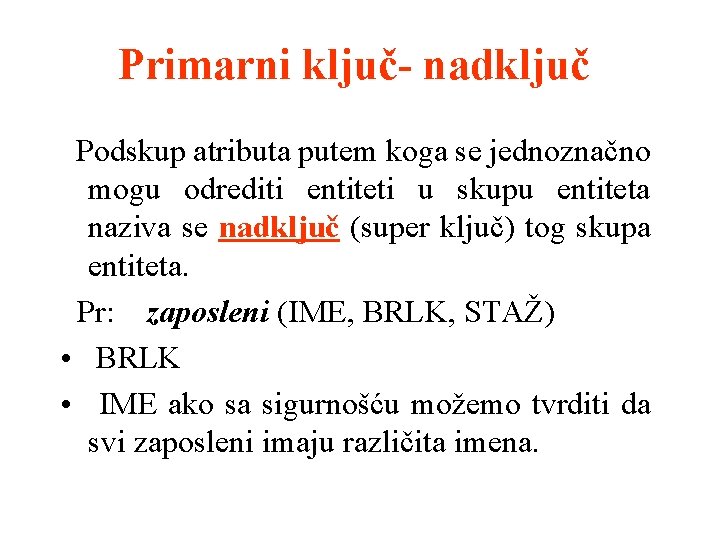 Primarni ključ- nadključ

Podskup atributa putem koga se jednoznačno mogu odrediti entiteti u skupu entiteta naziva se nadključ (super ključ) tog skupa entiteta.

Pr: zaposleni (IME, BRLK, STAŽ)

• BRLK
• IME ako sa sigurnošću možemo tvrditi da svi zaposleni imaju različita imena.